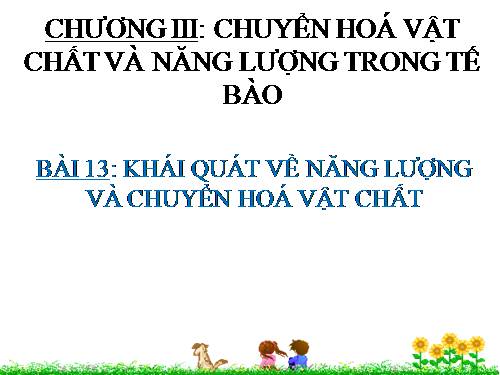 CHƯƠNG III: CHUYỂN HOÁ VẬT CHẤT VÀ NĂNG LƯỢNG TRONG TẾ BÀO

BÀI 13: KHÁI QUÁT VỀ NĂNG LƯỢNG VÀ CHUYỂN HOÁ VẬT CHẤT